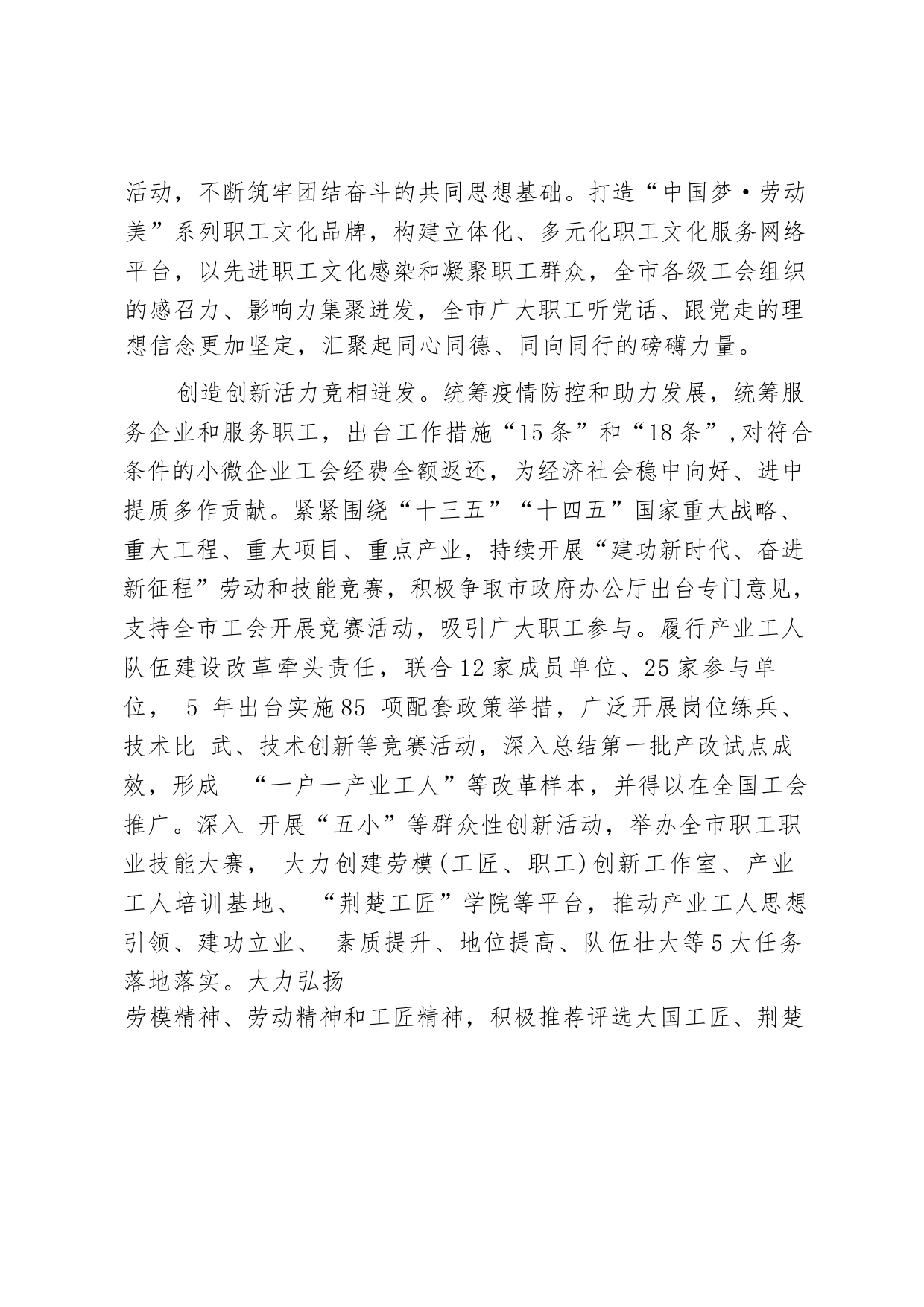 活动，不断筑牢团结奋斗的共同思想基础。打造“中国梦·劳动美”系列职工文化品牌，构建立体化、多元化职工文化服务网络平台，以先进职工文化感染和凝聚职工群众，全市各级工会组织的感召力、影响力集聚迸发，全市广大职工听党话、跟党走的理想信念更加坚定，汇聚起同心同德、同向同行的磅礴力量。

创造创新活力竞相迸发。统筹疫情防控和助力发展，统筹服务企业和服务职工，出台工作措施“15条”和“18条”，对符合条件的小微企业工会经费全额返还，为经济社会稳中向好、进中提质多作贡献。紧紧围绕“十三五”“十四五”国家重大战略、重大工程、重大项目、重点产业，持续开展“建功新时代、奋进新征程”劳动和技能竞赛，积极争取市政府办公厅出台专门意见，支持全市工会开展竞赛活动，吸引广大职工参与。履行产业工人队伍建设改革牵头责任，联合12家成员单位、25家参与单位， 5 年出台实施85 项配套政策举措，广泛开展岗位练兵、技术比 武、技术创新等竞赛活动，深入总结第一批产改试点成效，形成 “一户一产业工人”等改革样本，并得以在全国工会推广。深入 开展“五小”等群众性创新活动，举办全市职工职业技能大赛， 大力创建劳模(工匠、职工)创新工作室、产业工人培训基地、 “荆楚工匠”学院等平台，推动产业工人思想引领、建功立业、 素质提升、地位提高、队伍壮大等5大任务落地落实。大力弘扬
劳模精神、劳动精神和工匠精神，积极推荐评选大国工匠、荆楚